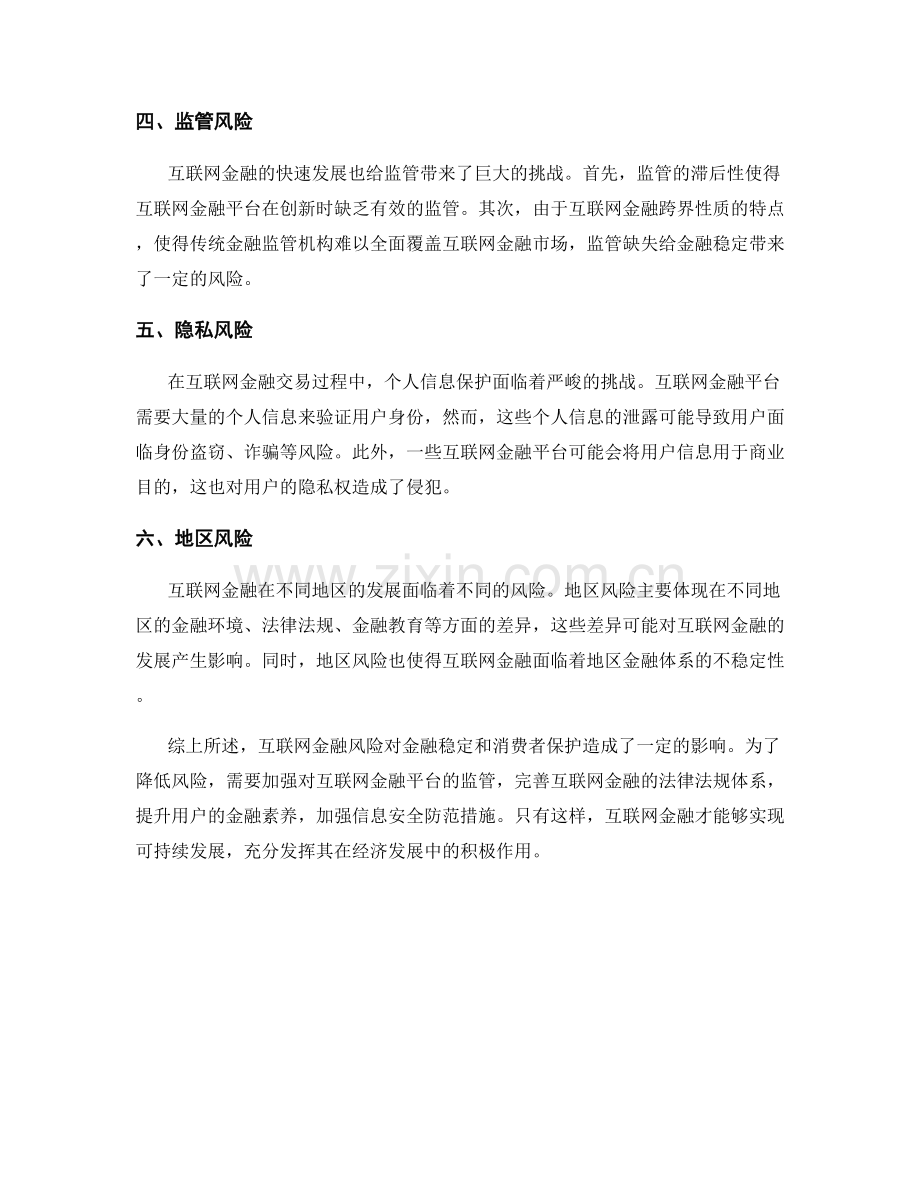 四、监管风险

互联网金融的快速发展也给监管带来了巨大的挑战。首先，监管的滞后性使得互联网金融平台在创新时缺乏有效的监管。其次，由于互联网金融跨界性质的特点，使得传统金融监管机构难以全面覆盖互联网金融市场，监管缺失给金融稳定带来了一定的风险。

五、隐私风险

在互联网金融交易过程中，个人信息保护面临着严峻的挑战。互联网金融平台需要大量的个人信息来验证用户身份，然而，这些个人信息的泄露可能导致用户面临身份盗窃、诈骗等风险。此外，一些互联网金融平台可能会将用户信息用于商业目的，这也对用户的隐私权造成了侵犯。

六、地区风险

互联网金融在不同地区的发展面临着不同的风险。地区风险主要体现在不同地区的金融环境、法律法规、金融教育等方面的差异，这些差异可能对互联网金融的发展产生影响。同时，地区风险也使得互联网金融面临着地区金融体系的不稳定性。

综上所述，互联网金融风险对金融稳定和消费者保护造成了一定的影响。为了降低风险，需要加强对互联网金融平台的监管，完善互联网金融的法律法规体系，提升用户的金融素养，加强信息安全防范措施。只有这样，互联网金融才能够实现可持续发展，充分发挥其在经济发展中的积极作用。

www.zixin.com.cn